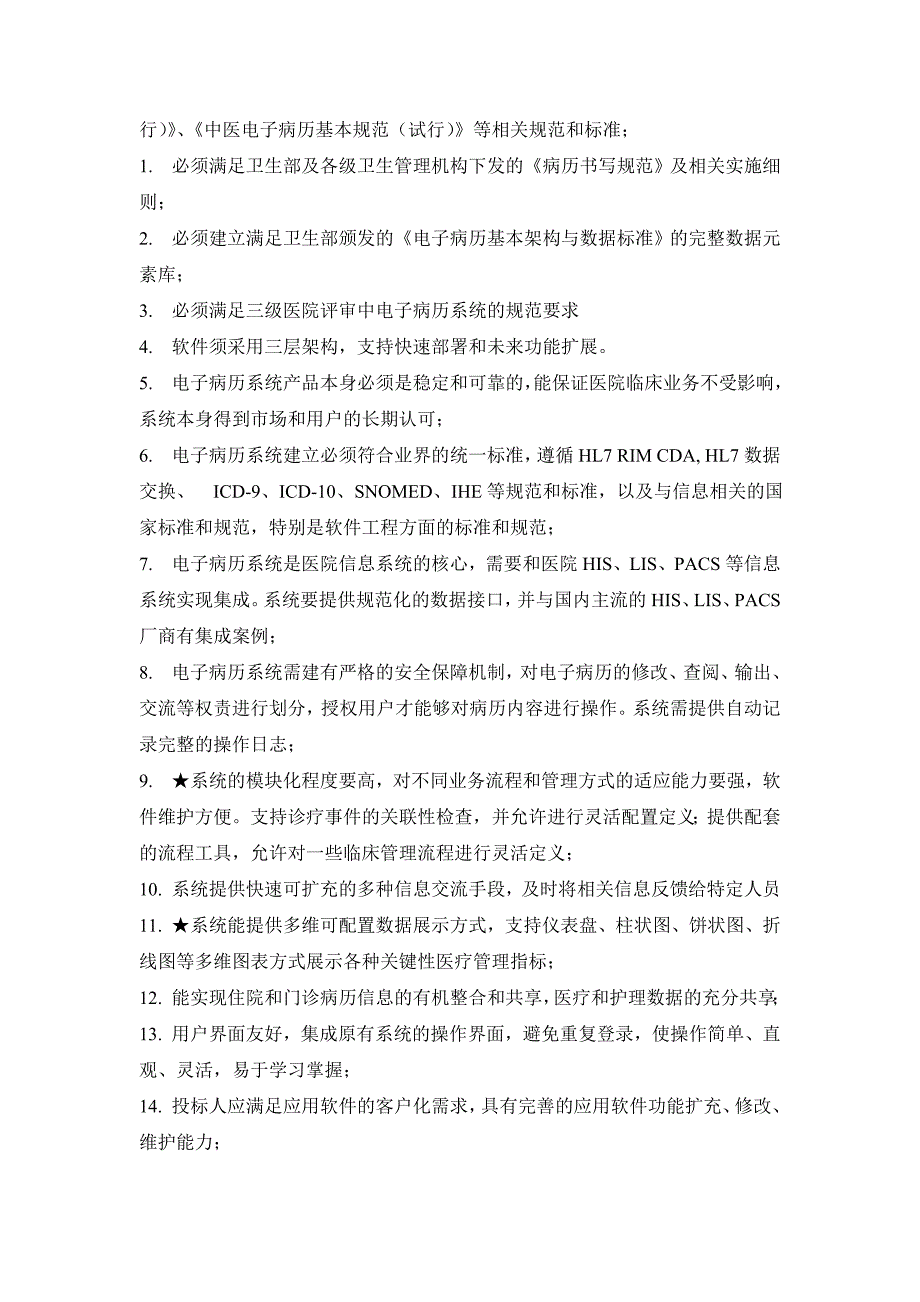 行）》、《中医电子病历基本规范（试行）》等相关规范和标准；

1. 必须满足卫生部及各级卫生管理机构下发的《病历书写规范》及相关实施细则；

2. 必须建立满足卫生部颁发的《电子病历基本架构与数据标准》的完整数据元素库；

3. 必须满足三级医院评审中电子病历系统的规范要求

4. 软件须采用三层架构，支持快速部署和未来功能扩展。

5. 电子病历系统产品本身必须是稳定和可靠的，能保证医院临床业务不受影响，系统本身得到市场和用户的长期认可；

6. 电子病历系统建立必须符合业界的统一标准，遵循 HL7 RIM CDA, HL7 数据交换、 ICD-9、ICD-10、SNOMED、IHE 等规范和标准，以及与信息相关的国家标准和规范，特别是软件工程方面的标准和规范；

7. 电子病历系统是医院信息系统的核心，需要和医院 HIS、LIS、PACS 等信息系统实现集成。系统要提供规范化的数据接口，并与国内主流的 HIS、LIS、PACS 厂商有集成案例；

8. 电子病历系统需建有严格的安全保障机制，对电子病历的修改、查阅、输出、交流等权责进行划分，授权用户才能够对病历内容进行操作。系统需提供自动记录完整的操作日志；

9. ★系统的模块化程度要高，对不同业务流程和管理方式的适应能力要强，软件维护方便。支持诊疗事件的关联性检查，并允许进行灵活配置定义；提供配套的流程工具，允许对一些临床管理流程进行灵活定义；

10. 系统提供快速可扩充的多种信息交流手段，及时将相关信息反馈给特定人员

11. ★系统能提供多维可配置数据展示方式，支持仪表盘、柱状图、饼状图、折线图等多维图表方式展示各种关键性医疗管理指标；

12. 能实现住院和门诊病历信息的有机整合和共享，医疗和护理数据的充分共享；

13. 用户界面友好，集成原有系统的操作界面，避免重复登录，使操作简单、直观、灵活，易于学习掌握；

14. 投标人应满足应用软件的客户化需求，具有完善的应用软件功能扩充、修改、维护能力；